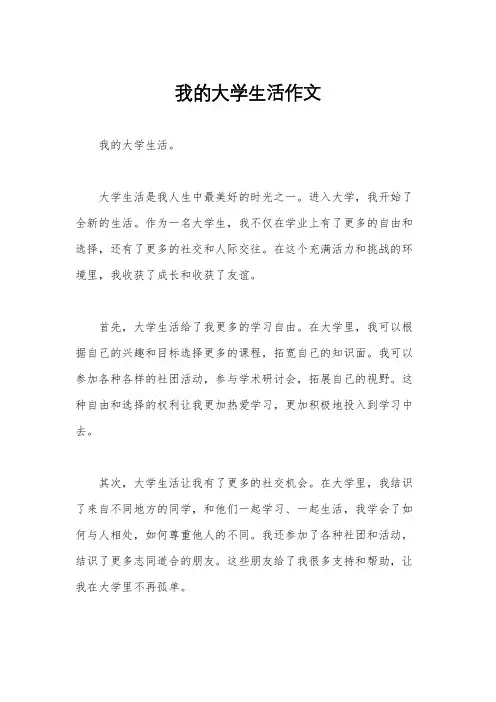 我的大学生活作文

我的大学生活。

大学生活是我人生中最美好的时光之一。进入大学，我开始了全新的生活。作为一名大学生，我不仅在学业上有了更多的自由和选择，还有了更多的社交和人际交往。在这个充满活力和挑战的环境里，我收获了成长和收获了友谊。

首先，大学生活给了我更多的学习自由。在大学里，我可以根据自己的兴趣和目标选择更多的课程，拓宽自己的知识面。我可以参加各种各样的社团活动，参与学术研讨会，拓展自己的视野。这种自由和选择的权利让我更加热爱学习，更加积极地投入到学习中去。

其次，大学生活让我有了更多的社交机会。在大学里，我结识了来自不同地方的同学，和他们一起学习、一起生活，我学会了如何与人相处，如何尊重他人的不同。我还参加了各种社团和活动，结识了更多志同道合的朋友。这些朋友给了我很多支持和帮助，让我在大学里不再孤单。